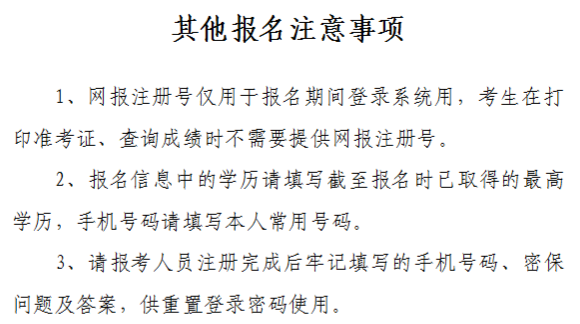 其他报名注意事项

1、网报注册号仅用于报名期间登录系统用，考生在打印准考证、查询成绩时不需要提供网报注册号。

2、报名信息中的学历请填写截至报名时已取得的最高学历，手机号码请填写本人常用号码。

3、请报考人员注册完成后牢记填写的手机号码、密保问题及答案，供重置登录密码使用。